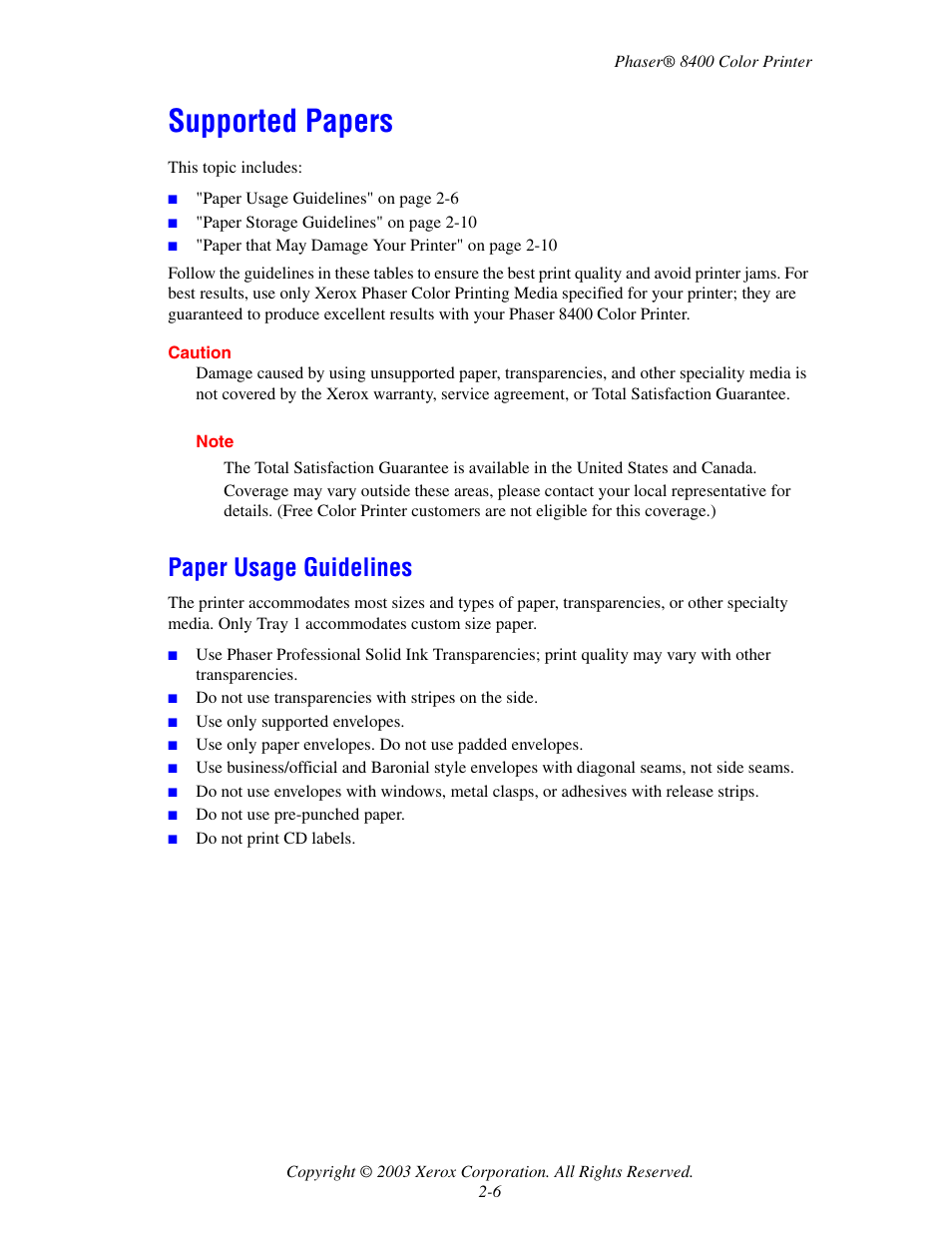 Phaser® 8400 Color Printer

Supported Papers

This topic includes:

■ "Paper Usage Guidelines" on page 2-6
■ "Paper Storage Guidelines" on page 2-10
■ "Paper that May Damage Your Printer" on page 2-10

Follow the guidelines in these tables to ensure the best print quality and avoid printer jams. For best results, use only Xerox Phaser Color Printing Media specified for your printer; they are guaranteed to produce excellent results with your Phaser 8400 Color Printer.

Caution
Damage caused by using unsupported paper, transparencies, and other speciality media is not covered by the Xerox warranty, service agreement, or Total Satisfaction Guarantee.

Note
The Total Satisfaction Guarantee is available in the United States and Canada. Coverage may vary outside these areas, please contact your local representative for details. (Free Color Printer customers are not eligible for this coverage.)

Paper Usage Guidelines

The printer accommodates most sizes and types of paper, transparencies, or other specialty media. Only Tray 1 accommodates custom size paper.

■ Use Phaser Professional Solid Ink Transparencies; print quality may vary with other transparencies.
■ Do not use transparencies with stripes on the side.
■ Use only supported envelopes.
■ Use only paper envelopes. Do not use padded envelopes.
■ Use business/official and Baronial style envelopes with diagonal seams, not side seams.
■ Do not use envelopes with windows, metal clasps, or adhesives with release strips.
■ Do not use pre-punched paper.
■ Do not print CD labels.

Copyright © 2003 Xerox Corporation. All Rights Reserved.
2-6